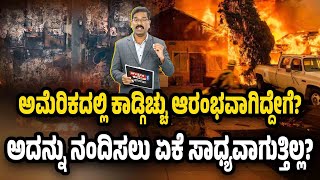 ಅಮೆರಿಕದಲ್ಲಿ ಕಾಡ್ಗಿಚ್ಚು ಆರಂಭವಾಗಿದ್ದೇಗೆ?
ಅದನ್ನು ನಂದಿಸಲು ಏಕೆ ಸಾಧ್ಯವಾಗುತ್ತಿಲ್ಲ?